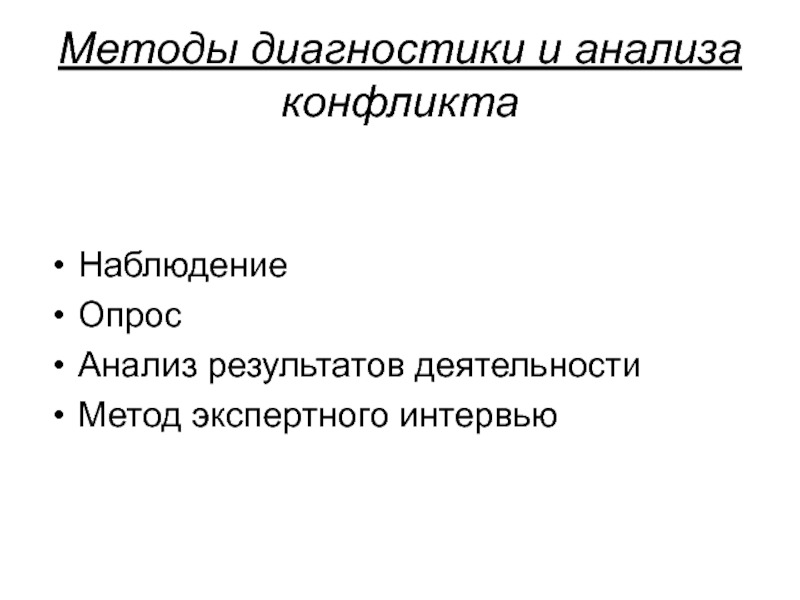 Методы диагностики и анализа конфликта

• Наблюдение
• Опрос
• Анализ результатов деятельности
• Метод экспертного интервью